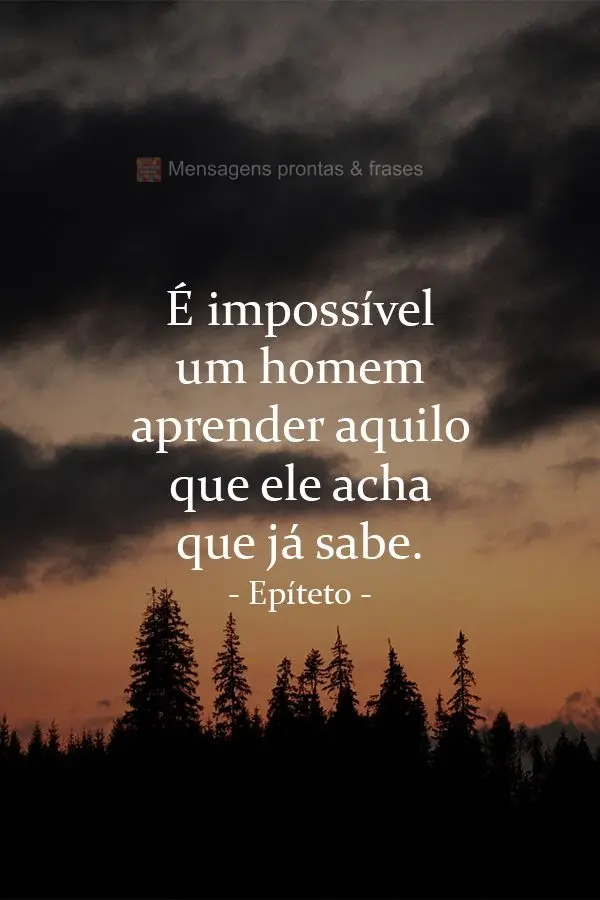 Mensagens prontas & frases

É impossível um homem aprender aquilo que ele acha que já sabe.
- Epíteto -